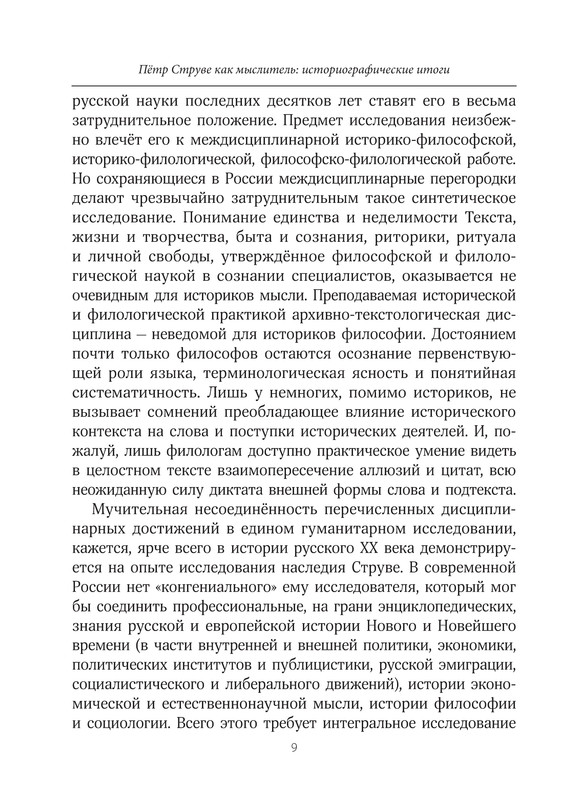 Пётр Струве как мыслитель: историографические итоги

русской науки последних десятков лет ставят его в весьма затруднительное положение. Предмет исследования неизбежно влечёт его к междисциплинарной историко-философской, историко-филологической, философско-филологической работе. Но сохраняющиеся в России междисциплинарные перегородки делают чрезвычайно затруднительным такое синтетическое исследование. Понимание единства и неделимости Текста, жизни и творчества, быта и сознания, риторики, ритуала и личной свободы, утверждённое философской и филологической наукой в сознании специалистов, оказывается не очевидным для историков мысли. Преподаваемая исторической и филологической практикой архивно-текстологическая дисциплина — неведомой для историков философии. Достоянием почти только философов остаются осознание первенствующей роли языка, терминологическая ясность и понятийная систематичность. Лишь у немногих, помимо историков, не вызывает сомнений преобладающее влияние исторического контекста на слова и поступки исторических деятелей. И, пожалуй, лишь филологам доступно практическое умение видеть в целостном тексте взаимопересечение аллюзий и цитат, всю неожиданную силу диктата внешней формы слова и подтекста.

Мучительная несоединённость перечисленных дисциплинарных достижений в едином гуманитарном исследовании, кажется, ярче всего в истории русского XX века демонстрируется на опыте исследования наследия Струве. В современной России нет «конгениального» ему исследователя, который мог бы соединить профессиональные, на грани энциклопедических, знания русской и европейской истории Нового и Новейшего времени (в части внутренней и внешней политики, экономики, политических институтов и публицистики, русской эмиграции, социалистического и либерального движений), истории экономической и естественнонаучной мысли, истории философии и социологии. Всего этого требует интегральное исследование

9